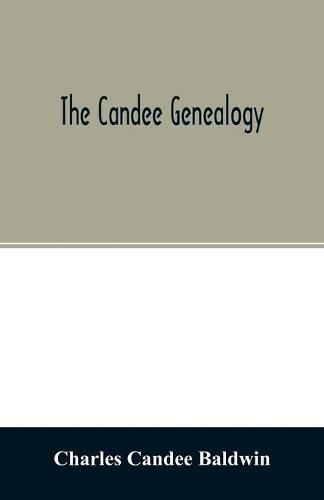 The Candee Genealogy

Charles Candee Baldwin